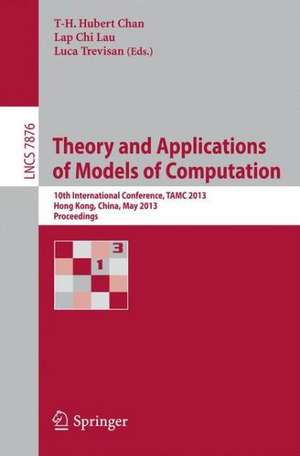 T-H. Hubert Chan
Lap Chi Lau
Luca Trevisan (Eds.)

LNCS 7876

Theory and Applications of Models of Computation

10th International Conference, TAMC 2013
Hong Kong, China, May 2013
Proceedings

3
1

Springer